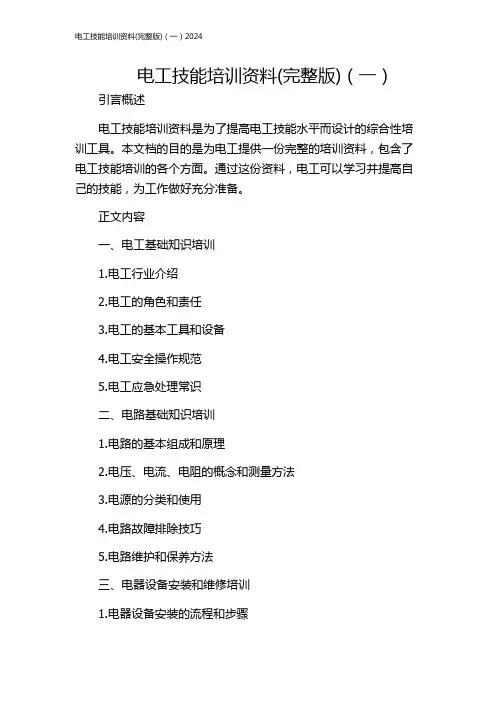 电工技能培训资料(完整版)（一）2024

电工技能培训资料(完整版)（一）

引言概述

电工技能培训资料是为了提高电工技能水平而设计的综合性培训工具。本文档的目的是为电工提供一份完整的培训资料，包含了电工技能培训的各个方面。通过这份资料，电工可以学习并提高自己的技能，为工作做好充分准备。

正文内容

一、电工基础知识培训

1.电工行业介绍

2.电工的角色和责任

3.电工的基本工具和设备

4.电工安全操作规范

5.电工应急处理常识

二、电路基础知识培训

1.电路的基本组成和原理

2.电压、电流、电阻的概念和测量方法

3.电源的分类和使用

4.电路故障排除技巧

5.电路维护和保养方法

三、电器设备安装和维修培训

1.电器设备安装的流程和步骤